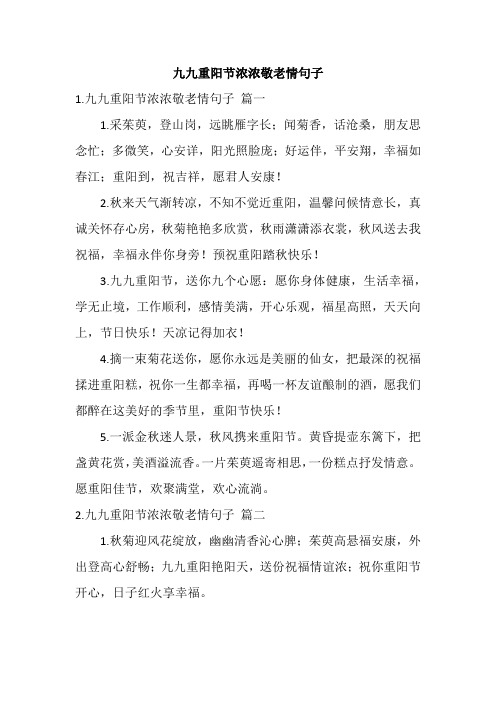 九九重阳节浓浓敬老情句子

1.九九重阳节浓浓敬老情句子 篇一

1.采茱萸，登山岗，远眺雁字长；闻菊香，话沧桑，朋友思念忙；多微笑，心安详，阳光照脸庞；好运伴，平安翔，幸福如春江；重阳到，祝吉祥，愿君人安康！

2.秋来天气渐转凉，不知不觉近重阳，温馨问候情意长，真诚关怀存心房，秋菊艳艳多欣赏，秋雨潇潇添衣裳，秋风送去我祝福，幸福永伴你身旁！预祝重阳踏秋快乐！

3.九九重阳节，送你九个心愿：愿你身体健康，生活幸福，学无止境，工作顺利，感情美满，开心乐观，福星高照，天天向上，节日快乐！天凉记得加衣！

4.摘一束菊花送你，愿你永远是美丽的仙女，把最深的祝福揉进重阳糕，祝你一生都幸福，再喝一杯友谊酿制的酒，愿我们都醉在这美好的季节里，重阳节快乐！

5.一派金秋迷人景，秋风携来重阳节。黄昏提壶东篱下，把盏黄花赏，美酒溢流香。一片茱萸遥寄相思，一份糕点抒发情意。愿重阳佳节，欢聚满堂，欢心流淌。

2.九九重阳节浓浓敬老情句子 篇二

1.秋菊迎风花绽放，幽幽清香沁心脾；茱萸高悬福安康，外出登高心舒畅；九九重阳艳阳天，送份祝福情谊浓；祝你重阳节开心，日子红火享幸福。